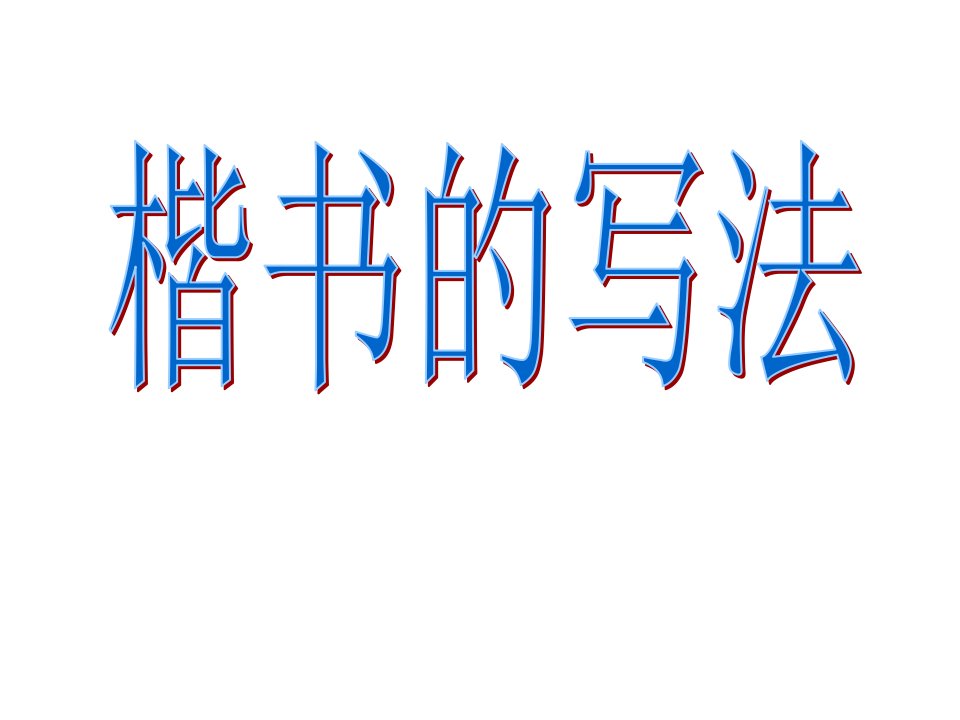 楷书的写法